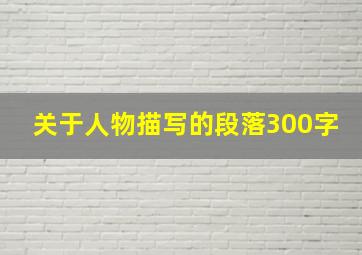 关于人物描写的段落300字